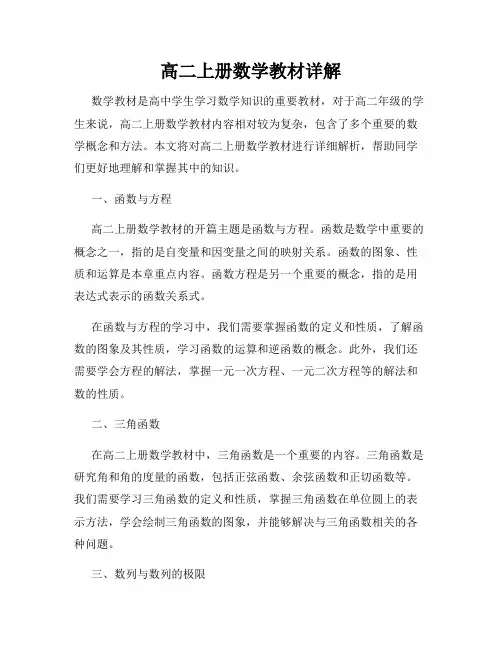 高二上册数学教材详解

数学教材是高中学生学习数学知识的重要教材，对于高二年级的学生来说，高二上册数学教材内容相对较为复杂，包含了多个重要的数学概念和方法。本文将对高二上册数学教材进行详细解析，帮助同学们更好地理解和掌握其中的知识。

一、函数与方程

高二上册数学教材的开篇主题是函数与方程。函数是数学中重要的概念之一，指的是自变量和因变量之间的映射关系。函数的图象、性质和运算是本章重点内容。函数方程是另一个重要的概念，指的是用表达式表示的函数关系式。

在函数与方程的学习中，我们需要掌握函数的定义和性质，了解函数的图象及其性质，学习函数的运算和逆函数的概念。此外，我们还需要学会方程的解法，掌握一元一次方程、一元二次方程等的解法和数的性质。

二、三角函数

在高二上册数学教材中，三角函数是一个重要的内容。三角函数是研究角和角的度量的函数，包括正弦函数、余弦函数和正切函数等。我们需要学习三角函数的定义和性质，掌握三角函数在单位圆上的表示方法，学会绘制三角函数的图象，并能够解决与三角函数相关的各种问题。

三、数列与数列的极限